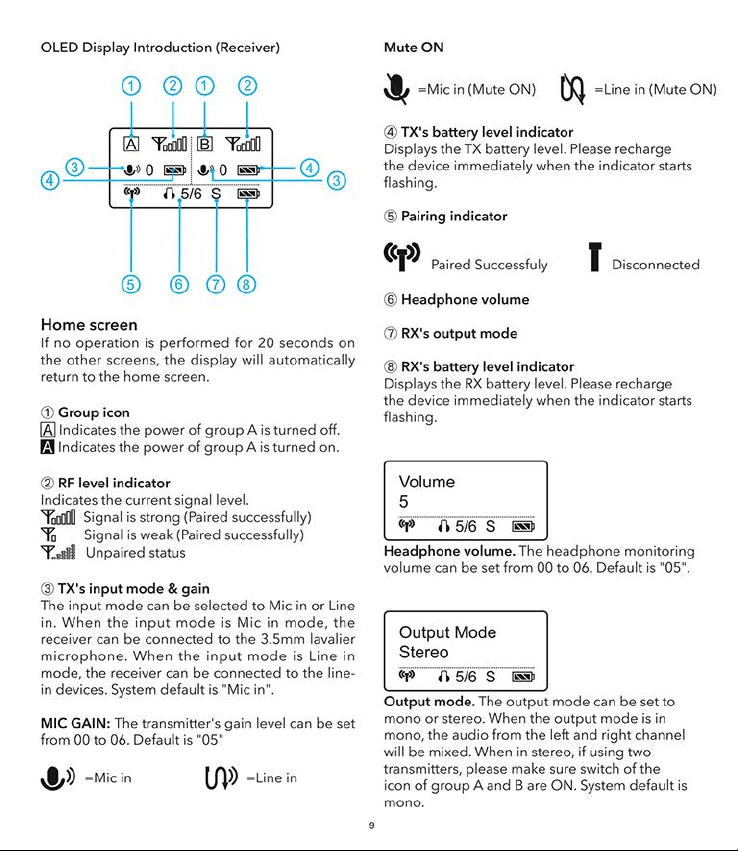 OLED Display Introduction (Receiver)

① ② ① ②

A B

③ 0 0 ④

④ ③

5/6 S

⑤ ⑥ ⑦ ⑧

Home screen
If no operation is performed for 20 seconds on the other screens, the display will automatically return to the home screen.

① Group icon
A Indicates the power of group A is turned off.
A Indicates the power of group A is turned on.

② RF level indicator
Indicates the current signal level.
Signal is strong (Paired successfully)
Signal is weak (Paired successfully)
Unpaired status

③ TX's input mode & gain
The input mode can be selected to Mic in or Line in. When the input mode is Mic in mode, the receiver can be connected to the 3.5mm lavalier microphone. When the input mode is Line in mode, the receiver can be connected to the line-in devices. System default is "Mic in".

MIC GAIN: The transmitter's gain level can be set from 00 to 06. Default is "05"

=Mic in =Line in

Mute ON

=Mic in (Mute ON) =Line in (Mute ON)

④ TX's battery level indicator
Displays the TX battery level. Please recharge the device immediately when the indicator starts flashing.

⑤ Pairing indicator

Paired Successfuly Disconnected

⑥ Headphone volume

⑦ RX's output mode

⑧ RX's battery level indicator
Displays the RX battery level. Please recharge the device immediately when the indicator starts flashing.

Volume
5
5/6 S

Headphone volume. The headphone monitoring volume can be set from 00 to 06. Default is "05".

Output Mode
Stereo
5/6 S

Output mode. The output mode can be set to mono or stereo. When the output mode is in mono, the audio from the left and right channel will be mixed. When in stereo, if using two transmitters, please make sure switch of the icon of group A and B are ON. System default is mono.

9